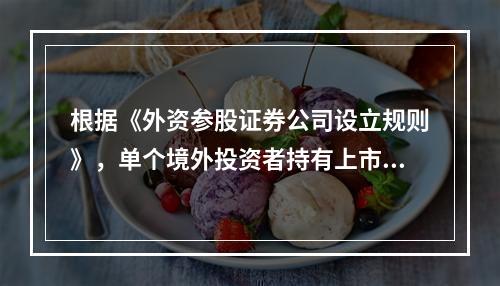 根据《外资参股证券公司设立规则》，单个境外投资者持有上市...